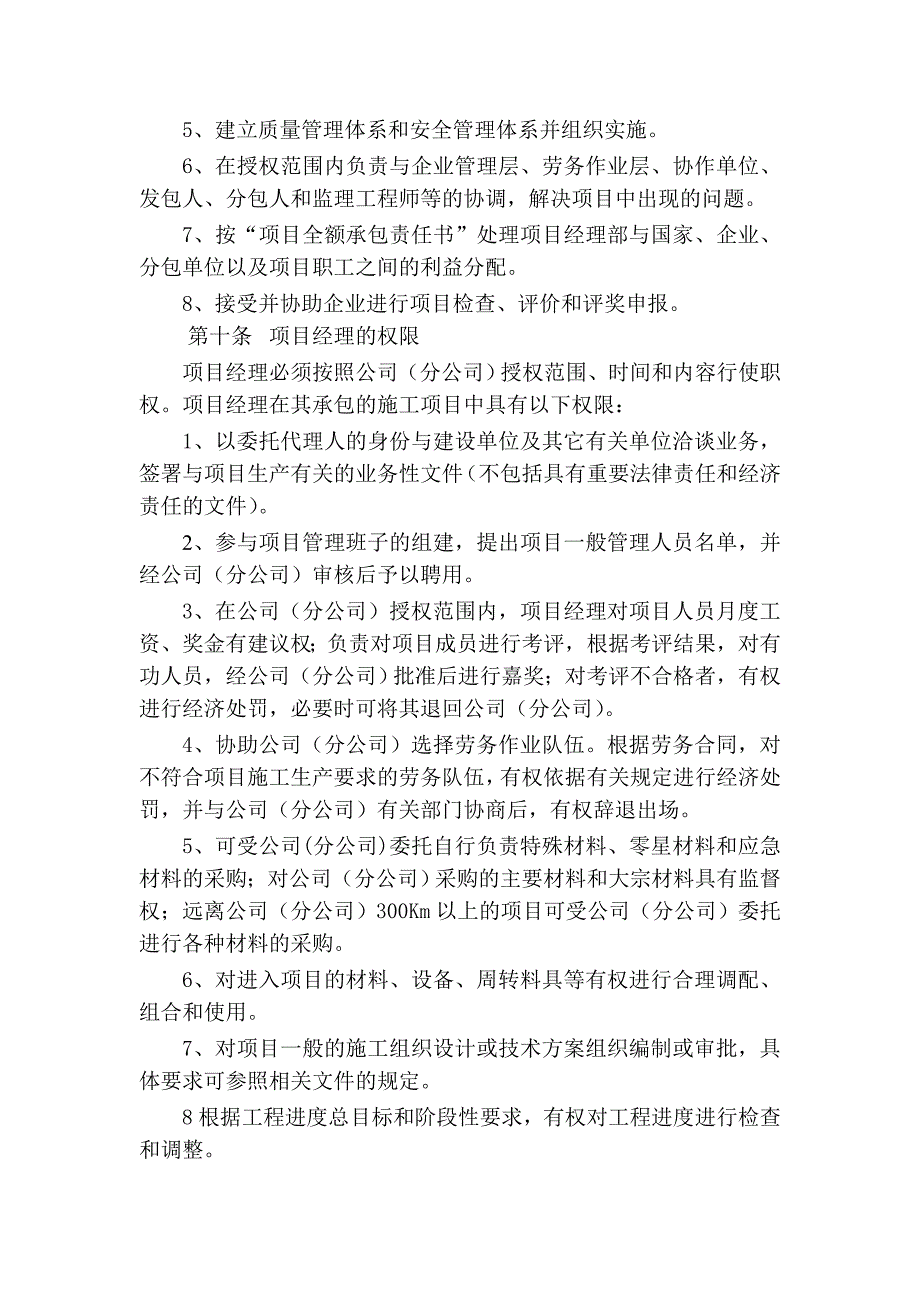 5、建立质量管理体系和安全管理体系并组织实施。

6、在授权范围内负责与企业管理层、劳务作业层、协作单位、发包人、分包人和监理工程师等的协调，解决项目中出现的问题。

7、按“项目全额承包责任书”处理项目经理部与国家、企业、分包单位以及项目职工之间的利益分配。

8、接受并协助企业进行项目检查、评价和评奖申报。

第十条 项目经理的权限

项目经理必须按照公司（分公司）授权范围、时间和内容行使职权。项目经理在其承包的施工项目中具有以下权限：

1、以委托代理人的身份与建设单位及其它有关单位洽谈业务，签署与项目生产有关的业务性文件（不包括具有重要法律责任和经济责任的文件）。

2、参与项目管理班子的组建，提出项目一般管理人员名单，并经公司（分公司）审核后予以聘用。

3、在公司（分公司）授权范围内，项目经理对项目人员月度工资、奖金有建议权；负责对项目成员进行考评，根据考评结果，对有功人员，经公司（分公司）批准后进行嘉奖；对考评不合格者，有权进行经济处罚，必要时可将其退回公司（分公司）。

4、协助公司（分公司）选择劳务作业队伍。根据劳务合同，对不符合项目施工生产要求的劳务队伍，有权依据有关规定进行经济处罚，并与公司（分公司）有关部门协商后，有权辞退出场。

5、可受公司(分公司)委托自行负责特殊材料、零星材料和应急材料的采购；对公司（分公司）采购的主要材料和大宗材料具有监督权；远离公司（分公司）300Km 以上的项目可受公司（分公司）委托进行各种材料的采购。

6、对进入项目的材料、设备、周转料具等有权进行合理调配、组合和使用。

7、对项目一般的施工组织设计或技术方案组织编制或审批，具体要求可参照相关文件的规定。

8 根据工程进度总目标和阶段性要求，有权对工程进度进行检查和调整。